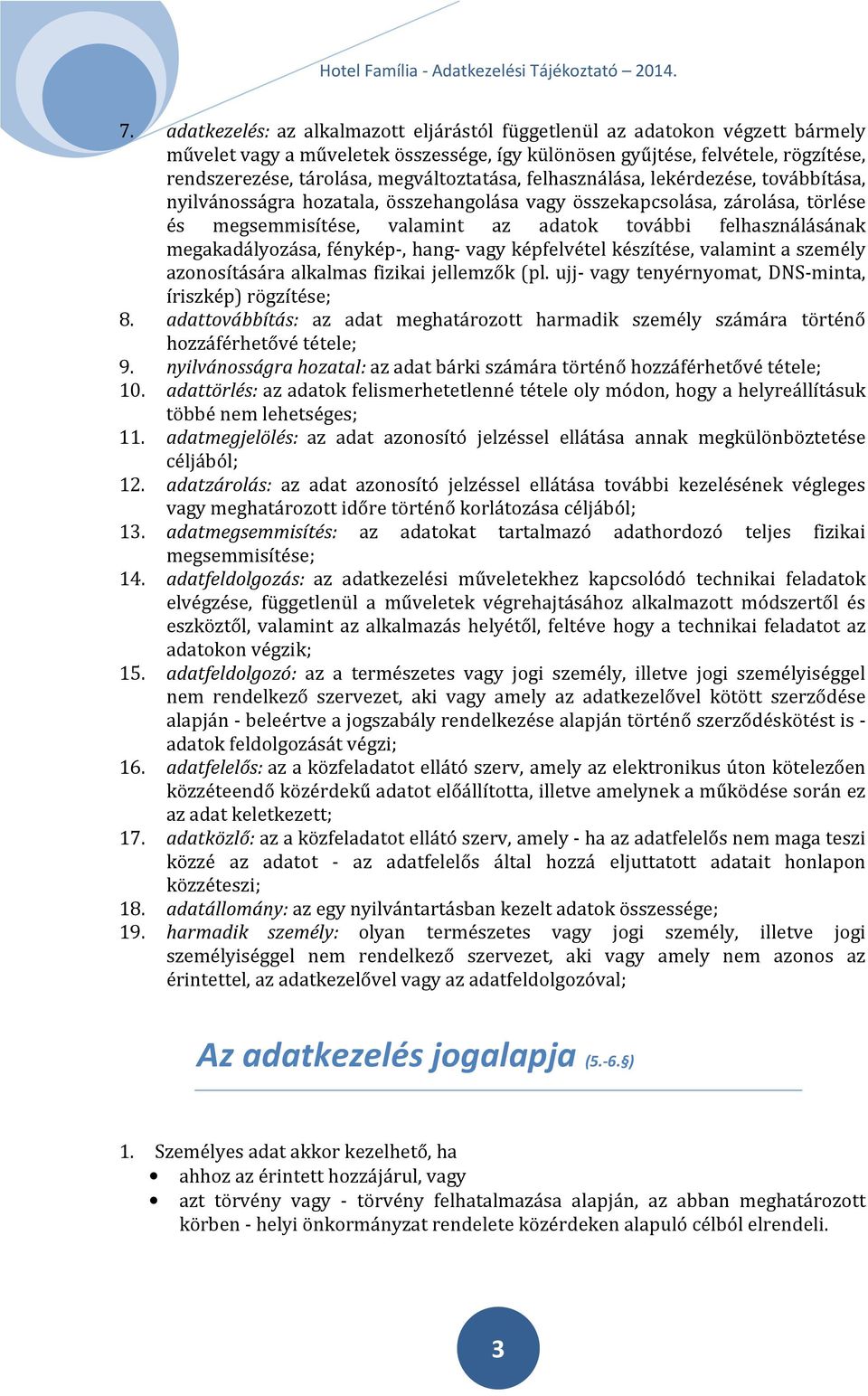 Hotel Família - Adatkezelési Tájékoztató – 2014.

7. adatkezelés: az alkalmazott eljárástól függetlenül az adatokon végzett bármely művelet vagy a műveletek összessége, így különösen gyűjtése, felvétele, rögzítése, rendszerezése, tárolása, megváltoztatása, felhasználása, lekérdezése, továbbítása, nyilvánosságra hozatala, összehangolása vagy összekapcsolása, zárolása, törlése és megsemmisítése, valamint az adatok további felhasználásának megakadályozása, fénykép-, hang- vagy képfelvétel készítése, valamint a személy azonosítására alkalmas fizikai jellemzők (pl. ujj- vagy tenyérnyomat, DNS-minta, íriszkép) rögzítése;
8. adattovábbítás: az adat meghatározott harmadik személy számára történő hozzáférhetővé tétele;
9. nyilvánosságra hozatal: az adat bárki számára történő hozzáférhetővé tétele;
10. adattörlés: az adatok felismerhetetlenné tétele oly módon, hogy a helyreállításuk többé nem lehetséges;
11. adatmegjelölés: az adat azonosító jelzéssel ellátása annak megkülönböztetése céljából;
12. adatzárolás: az adat azonosító jelzéssel ellátása további kezelésének végleges vagy meghatározott időre történő korlátozása céljából;
13. adatmegsemmisítés: az adatokat tartalmazó adathordozó teljes fizikai megsemmisítése;
14. adatfeldolgozás: az adatkezelési műveletekhez kapcsolódó technikai feladatok elvégzése, függetlenül a műveletek végrehajtásához alkalmazott módszertől és eszköztől, valamint az alkalmazás helyétől, feltéve hogy a technikai feladatot az adatokon végzik;
15. adatfeldolgozó: az a természetes vagy jogi személy, illetve jogi személyiséggel nem rendelkező szervezet, aki vagy amely az adatkezelővel kötött szerződése alapján - beleértve a jogszabály rendelkezése alapján történő szerződéskötést is - adatok feldolgozását végzi;
16. adatfelelős: az a közfeladatot ellátó szerv, amely az elektronikus úton kötelezően közzéteendő közérdekű adatot előállította, illetve amelynek a működése során ez az adat keletkezett;
17. adatközlő: az a közfeladatot ellátó szerv, amely - ha az adatfelelős nem maga teszi közzé az adatot - az adatfelelős által hozzá eljuttatott adatait honlapon közzéteszi;
18. adatállomány: az egy nyilvántartásban kezelt adatok összessége;
19. harmadik személy: olyan természetes vagy jogi személy, illetve jogi személyiséggel nem rendelkező szervezet, aki vagy amely nem azonos az érintettel, az adatkezelővel vagy az adatfeldolgozóval;

Az adatkezelés jogalapja (5.-6.§)

1. Személyes adat akkor kezelhető, ha
• ahhoz az érintett hozzájárul, vagy
• azt törvény vagy - törvény felhatalmazása alapján, az abban meghatározott körben - helyi önkormányzat rendelete közérdeken alapuló célból elrendeli.

3